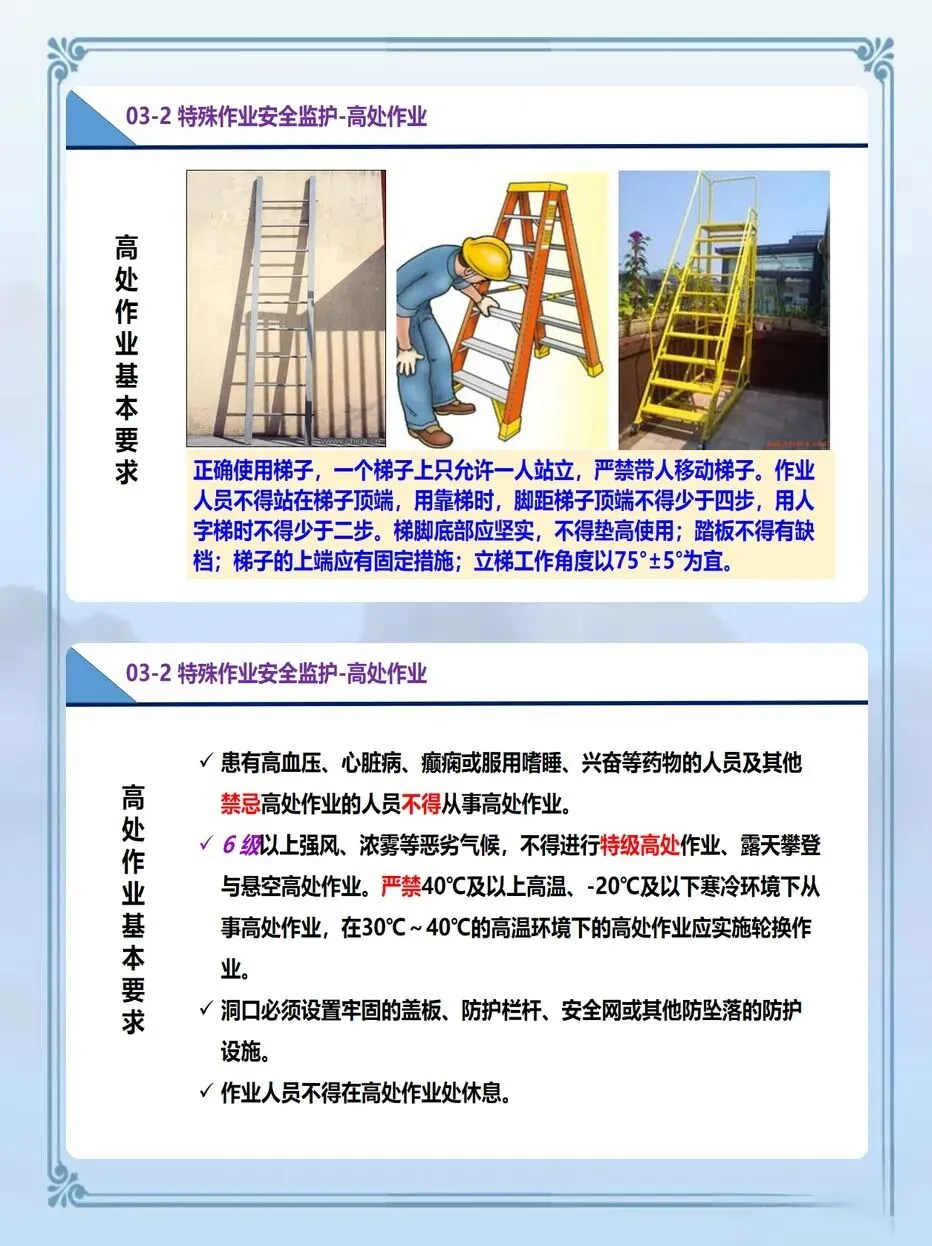 03-2 特殊作业安全监护-高处作业

高处作业基本要求

正确使用梯子，一个梯子上只允许一人站立，严禁带人移动梯子。作业人员不得站在梯子顶端，用靠梯时，脚距梯子顶端不得少于四步，用人字梯时不得少于二步。梯脚底部应坚实，不得垫高使用；踏板不得有缺档；梯子的上端应有固定措施；立梯工作角度以75°±5°为宜。

03-2 特殊作业安全监护-高处作业

高处作业基本要求

✓ 患有高血压、心脏病、癫痫或服用嗜睡、兴奋等药物的人员及其他禁忌高处作业的人员不得从事高处作业。

✓ 6 级以上强风、浓雾等恶劣气候，不得进行特级高处作业、露天攀登与悬空高处作业。严禁40℃及以上高温、-20℃及以下寒冷环境下从事高处作业，在30℃～40℃的高温环境下的高处作业应实施轮换作业。

✓ 洞口必须设置牢固的盖板、防护栏杆、安全网或其他防坠落的防护设施。

✓ 作业人员不得在高处作业处休息。